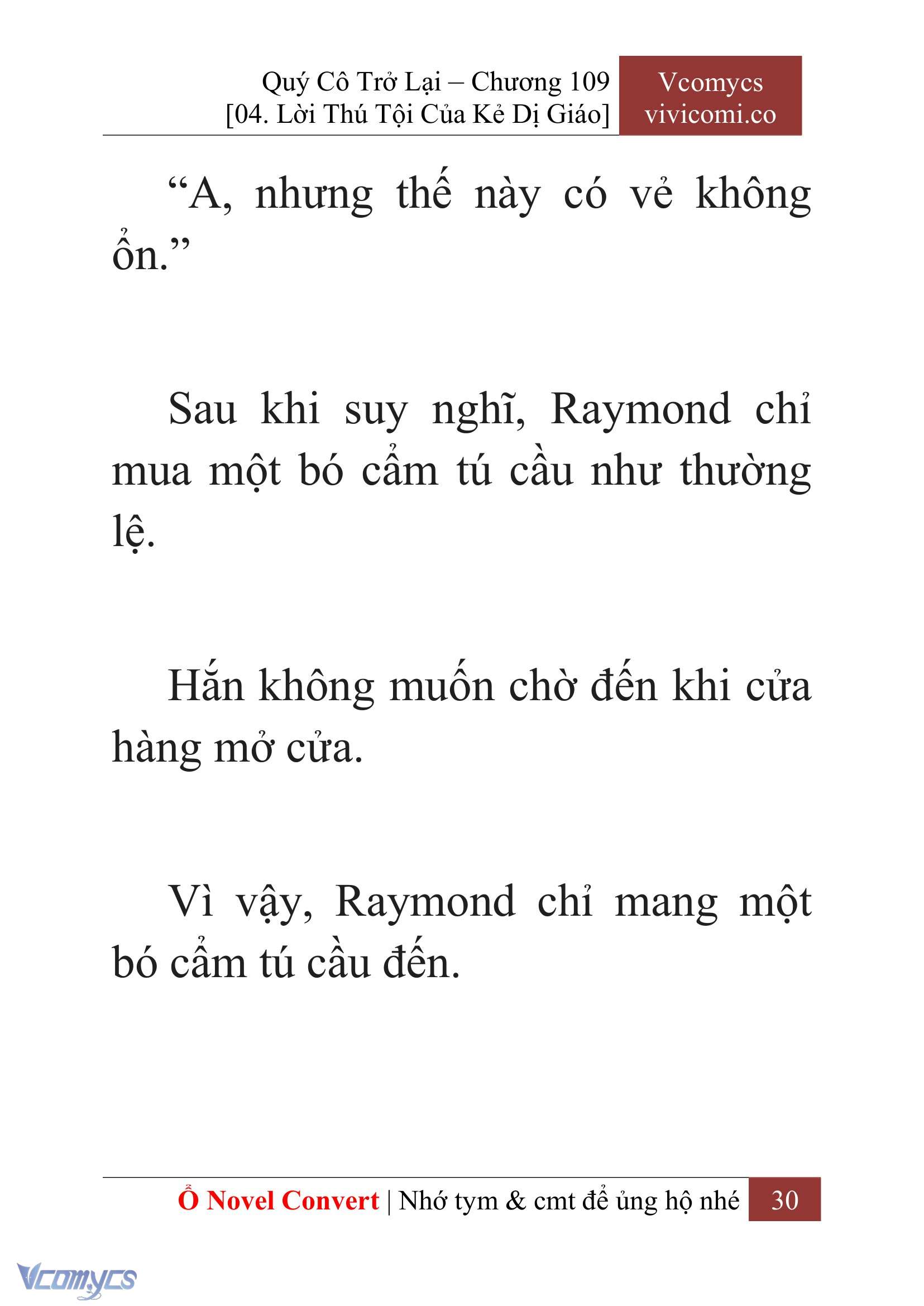 Quý Cô Trở Lại – Chương 109
[04. Lời Thú Tội Của Kẻ Dị Giáo]

Vcomycs
vivicomi.co

“A, nhưng thế này có vẻ không ổn.”

Sau khi suy nghĩ, Raymond chỉ mua một bó cẩm tú cầu như thường lệ.

Hắn không muốn chờ đến khi cửa hàng mở cửa.

Vì vậy, Raymond chỉ mang một bó cẩm tú cầu đến.

Ổ Novel Convert | Nhớ tym & cmt để ủng hộ nhé 30

Vcomycs